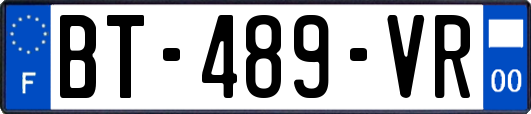 F
BT-489-VR
00